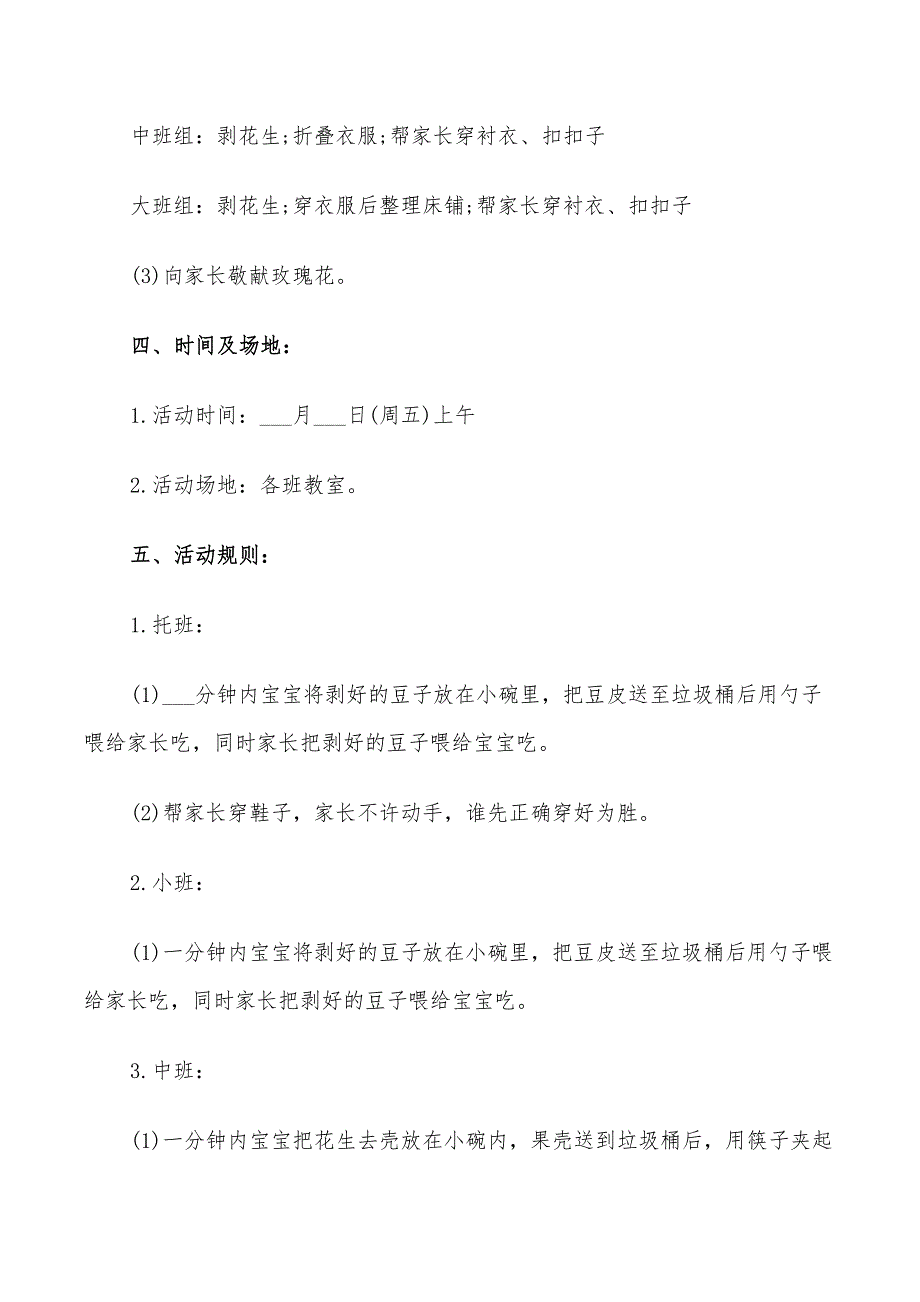 中班组：剥花生;折叠衣服;帮家长穿衬衣、扣扣子

大班组：剥花生;穿衣服后整理床铺;帮家长穿衬衣、扣扣子

(3)向家长敬献玫瑰花。

四、时间及场地：

1.活动时间：___月___日(周五)上午

2.活动场地：各班教室。

五、活动规则：

1.托班：

(1)___分钟内宝宝将剥好的豆子放在小碗里，把豆皮送至垃圾桶后用勺子喂给家长吃，同时家长把剥好的豆子喂给宝宝吃。

(2)帮家长穿鞋子，家长不许动手，谁先正确穿好为胜。

2.小班：

(1)一分钟内宝宝将剥好的豆子放在小碗里，把豆皮送至垃圾桶后用勺子喂给家长吃，同时家长把剥好的豆子喂给宝宝吃。

3.中班：

(1)一分钟内宝宝把花生去壳放在小碗内，果壳送到垃圾桶后，用筷子夹起